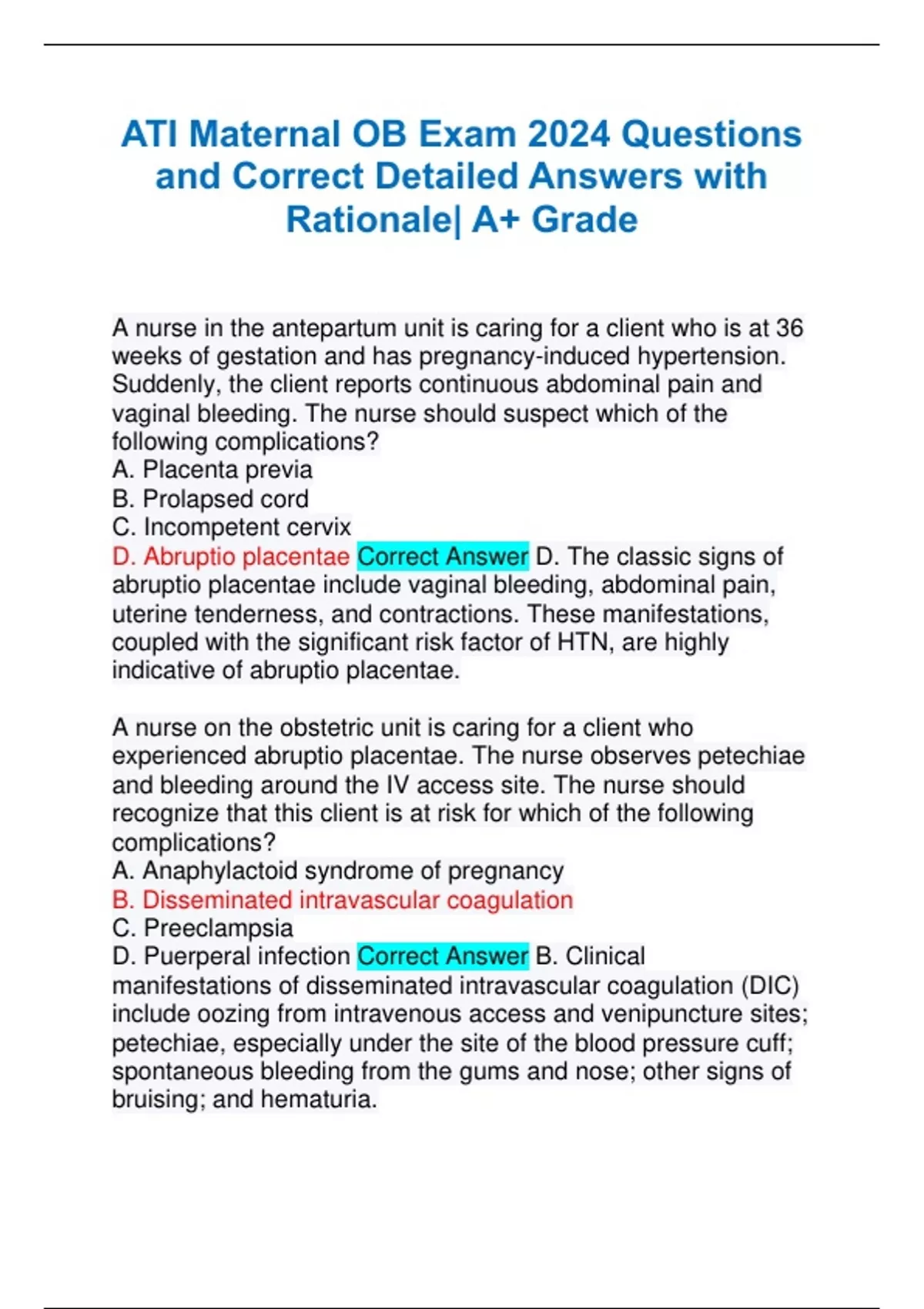 ATI Maternal OB Exam 2024 Questions and Correct Detailed Answers with Rationale| A+ Grade

A nurse in the antepartum unit is caring for a client who is at 36 weeks of gestation and has pregnancy-induced hypertension. Suddenly, the client reports continuous abdominal pain and vaginal bleeding. The nurse should suspect which of the following complications?
A. Placenta previa
B. Prolapsed cord
C. Incompetent cervix
D. Abruptio placentae Correct Answer D. The classic signs of abruptio placentae include vaginal bleeding, abdominal pain, uterine tenderness, and contractions. These manifestations, coupled with the significant risk factor of HTN, are highly indicative of abruptio placentae.

A nurse on the obstetric unit is caring for a client who experienced abruptio placentae. The nurse observes petechiae and bleeding around the IV access site. The nurse should recognize that this client is at risk for which of the following complications?
A. Anaphylactoid syndrome of pregnancy
B. Disseminated intravascular coagulation
C. Preeclampsia
D. Puerperal infection Correct Answer B. Clinical manifestations of disseminated intravascular coagulation (DIC) include oozing from intravenous access and venipuncture sites; petechiae, especially under the site of the blood pressure cuff; spontaneous bleeding from the gums and nose; other signs of bruising; and hematuria.